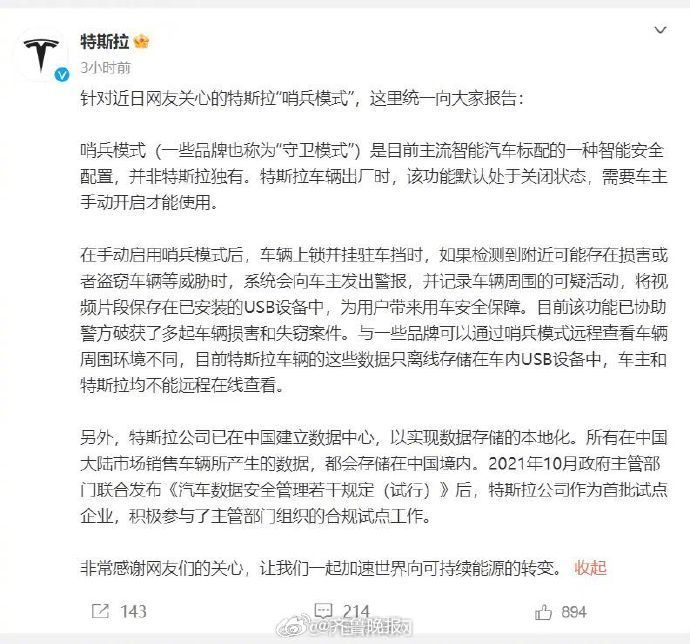 特斯拉

3小时前

针对近日网友关心的特斯拉“哨兵模式”，这里统一向大家报告：

哨兵模式（一些品牌也称为“守卫模式”）是目前主流智能汽车标配的一种智能安全配置，并非特斯拉独有。特斯拉车辆出厂时，该功能默认处于关闭状态，需要车主手动开启才能使用。

在手动启用哨兵模式后，车辆上锁并挂驻车挡时，如果检测到附近可能存在损害或者盗窃车辆等威胁时，系统会向车主发出警报，并记录车辆周围的可疑活动，将视频片段保存在已安装的USB设备中，为用户带来用车安全保障。目前该功能已协助警方破获了多起车辆损害和失窃案件。与一些品牌可以通过哨兵模式远程查看车辆周围环境不同，目前特斯拉车辆的这些数据只离线存储在车内USB设备中，车主和特斯拉均不能远程在线查看。

另外，特斯拉公司已在中国建立数据中心，以实现数据存储的本地化。所有在中国大陆市场销售车辆所产生的数据，都会存储在中国境内。2021年10月政府主管部门联合发布《汽车数据安全管理若干规定（试行）》后，特斯拉公司作为首批试点企业，积极参与了主管部门组织的合规试点工作。

非常感谢网友们的关心，让我们一起加速世界向可持续能源的转变。 收起

143 214 894

@齐鲁晚报网